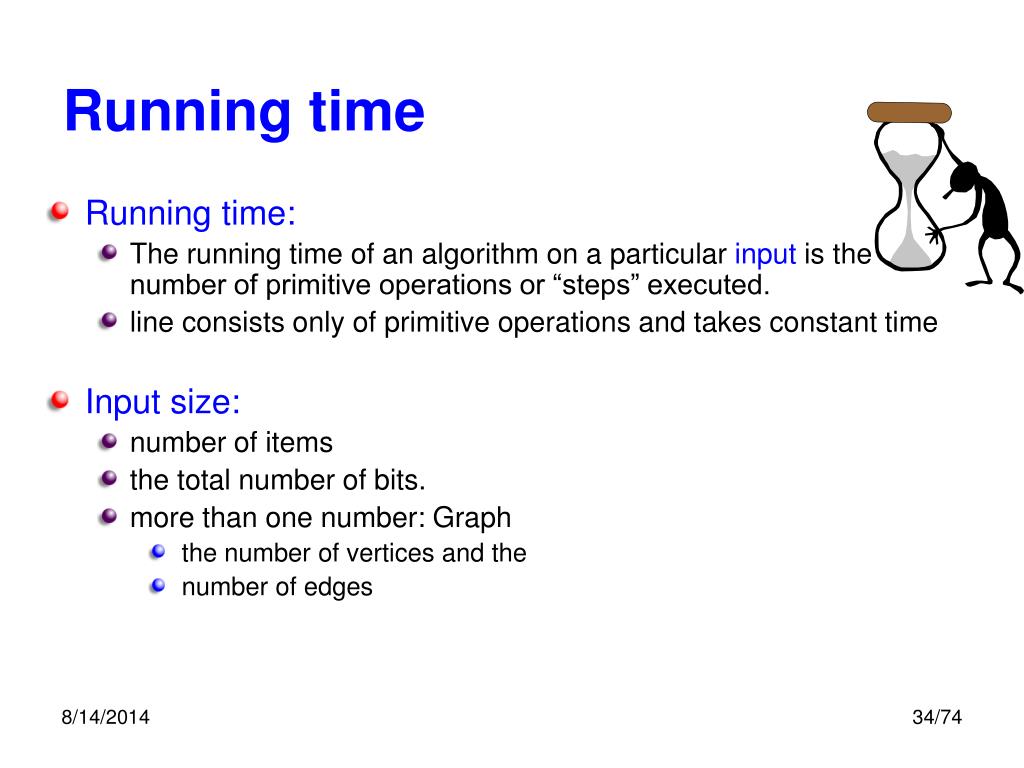 Running time

Running time:

The running time of an algorithm on a particular input is the number of primitive operations or “steps” executed.

line consists only of primitive operations and takes constant time

Input size:

number of items

the total number of bits.

more than one number: Graph

the number of vertices and the

number of edges

8/14/2014

34/74